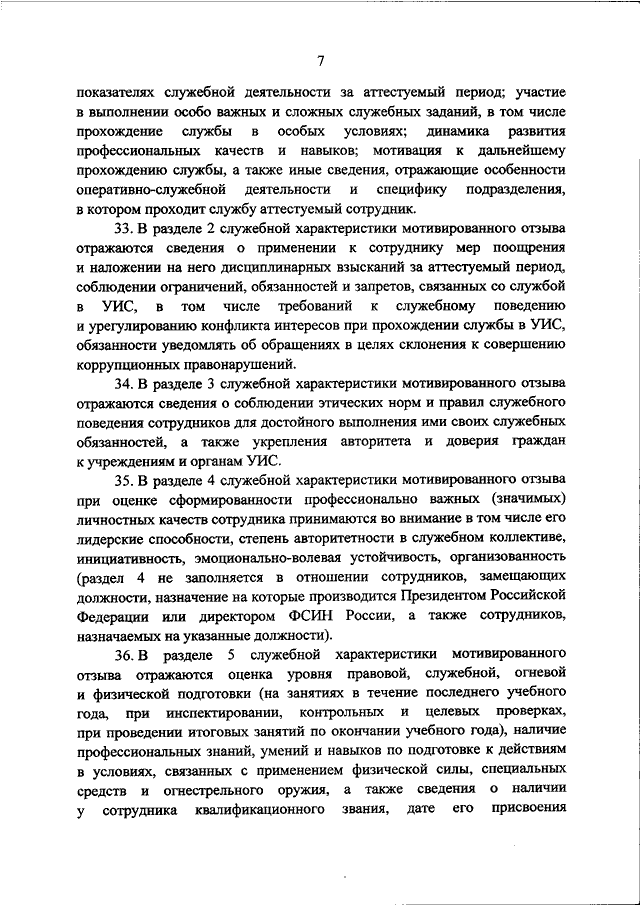 7

показателях служебной деятельности за аттестуемый период; участие в выполнении особо важных и сложных служебных заданий, в том числе прохождение службы в особых условиях; динамика развития профессиональных качеств и навыков; мотивация к дальнейшему прохождению службы, а также иные сведения, отражающие особенности оперативно-служебной деятельности и специфику подразделения, в котором проходит службу аттестуемый сотрудник.

33. В разделе 2 служебной характеристики мотивированного отзыва отражаются сведения о применении к сотруднику мер поощрения и наложении на него дисциплинарных взысканий за аттестуемый период, соблюдении ограничений, обязанностей и запретов, связанных со службой в УИС, в том числе требований к служебному поведению и урегулированию конфликта интересов при прохождении службы в УИС, обязанности уведомлять об обращениях в целях склонения к совершению коррупционных правонарушений.

34. В разделе 3 служебной характеристики мотивированного отзыва отражаются сведения о соблюдении этических норм и правил служебного поведения сотрудников для достойного выполнения ими своих служебных обязанностей, а также укрепления авторитета и доверия граждан к учреждениям и органам УИС.

35. В разделе 4 служебной характеристики мотивированного отзыва при оценке сформированности профессионально важных (значимых) личностных качеств сотрудника принимаются во внимание в том числе его лидерские способности, степень авторитетности в служебном коллективе, инициативность, эмоционально-волевая устойчивость, организованность (раздел 4 не заполняется в отношении сотрудников, замещающих должности, назначение на которые производится Президентом Российской Федерации или директором ФСИН России, а также сотрудников, назначаемых на указанные должности).

36. В разделе 5 служебной характеристики мотивированного отзыва отражаются оценка уровня правовой, служебной, огневой и физической подготовки (на занятиях в течение последнего учебного года, при инспектировании, контрольных и целевых проверках, при проведении итоговых занятий по окончании учебного года), наличие профессиональных знаний, умений и навыков по подготовке к действиям в условиях, связанных с применением физической силы, специальных средств и огнестрельного оружия, а также сведения о наличии у сотрудника квалификационного звания, дате его присвоения